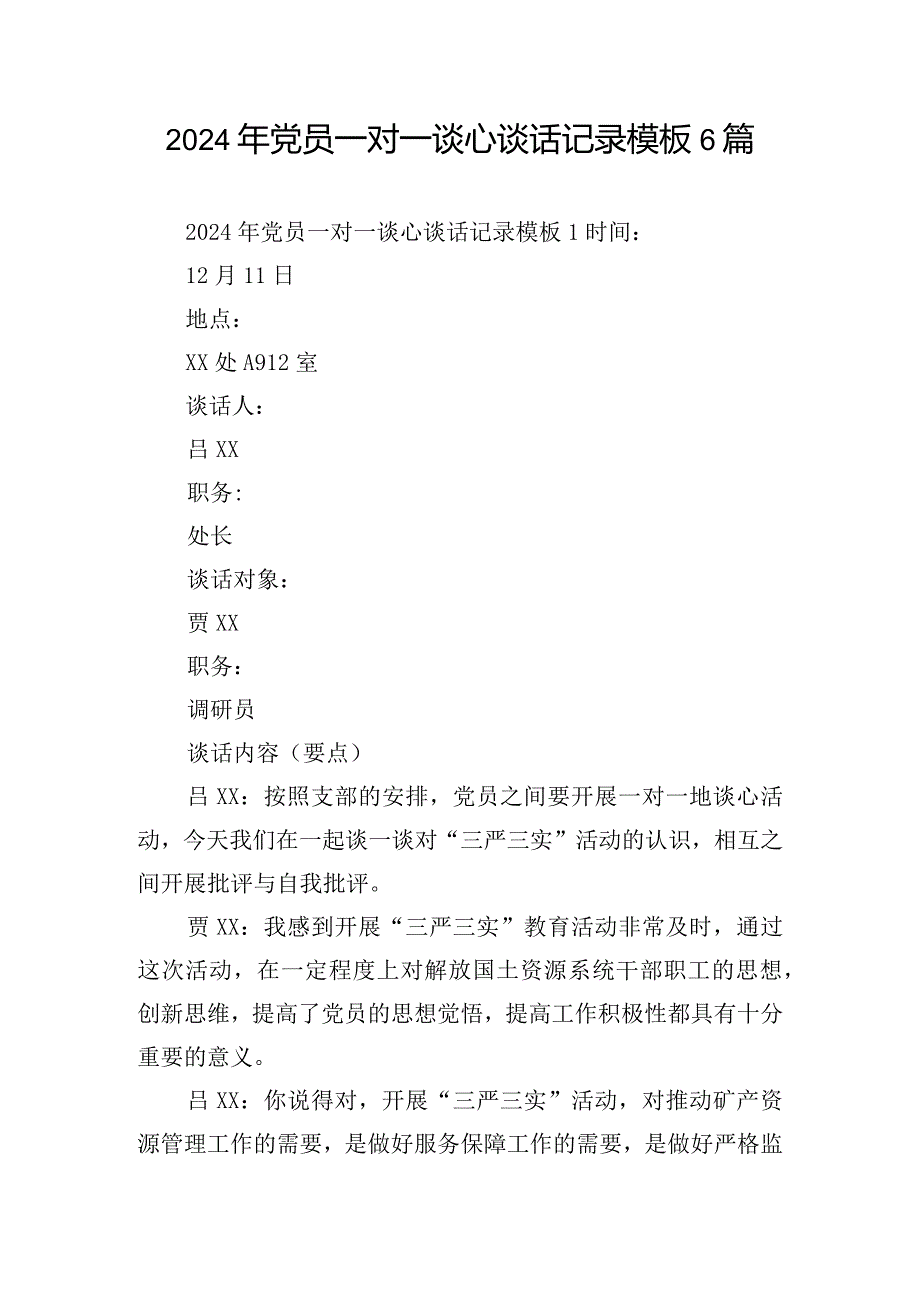 2024年党员一对一谈心谈话记录模板6篇

2024年党员一对一谈心谈话记录模板1时间：

12月11日

地点：

XX处A912室

谈话人：

吕XX

职务:

处长

谈话对象：

贾XX

职务：

调研员

谈话内容（要点）

吕XX：按照支部的安排，党员之间要开展一对一地谈心活动，今天我们在一起谈一谈对“三严三实”活动的认识，相互之间开展批评与自我批评。

贾XX：我感到开展“三严三实”教育活动非常及时，通过这次活动，在一定程度上对解放国土资源系统干部职工的思想，创新思维，提高了党员的思想觉悟，提高工作积极性都具有十分重要的意义。

吕XX：你说得对，开展“三严三实”活动，对推动矿产资源管理工作的需要，是做好服务保障工作的需要，是做好严格监